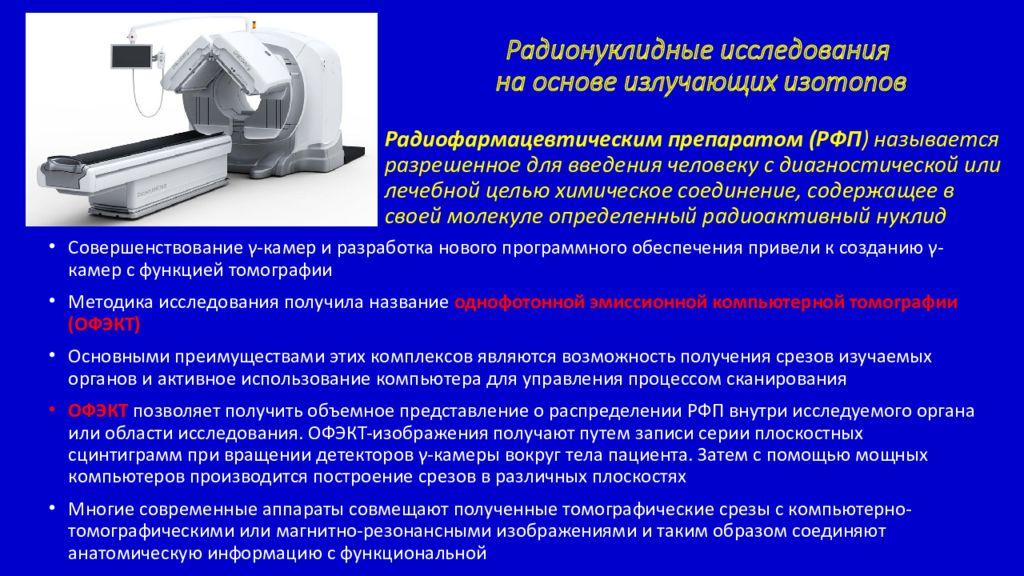 Радионуклидные исследования
на основе излучающих изотопов

Радиофармацевтическим препаратом (РФП) называется разрешенное для введения человеку с диагностической или лечебной целью химическое соединение, содержащее в своей молекуле определенный радиоактивный нуклид

• Совершенствование γ-камер и разработка нового программного обеспечения привели к созданию γ-камер с функцией томографии

• Методика исследования получила название однофотонной эмиссионной компьютерной томографии (ОФЭКТ)

• Основными преимуществами этих комплексов являются возможность получения срезов изучаемых органов и активное использование компьютера для управления процессом сканирования

• ОФЭКТ позволяет получить объемное представление о распределении РФП внутри исследуемого органа или области исследования. ОФЭКТ-изображения получают путем записи серии плоскостных сцинтиграмм при вращении детекторов γ-камеры вокруг тела пациента. Затем с помощью мощных компьютеров производится построение срезов в различных плоскостях

• Многие современные аппараты совмещают полученные томографические срезы с компьютерно-томографическими или магнитно-резонансными изображениями и таким образом соединяют анатомическую информацию с функциональной